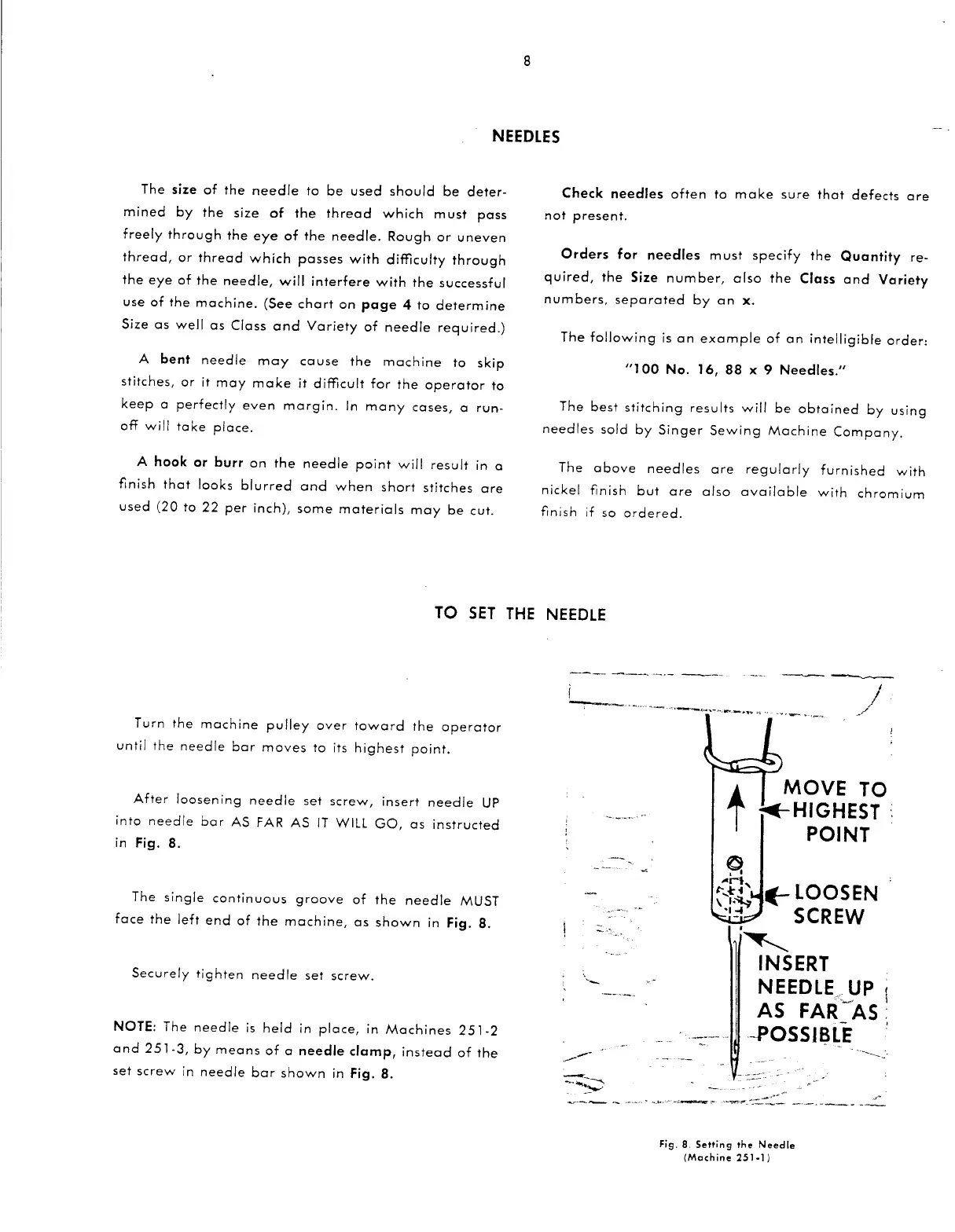 8

NEEDLES

The size of the needle to be used should be determined by the size of the thread which must pass freely through the eye of the needle. Rough or uneven thread, or thread which passes with difficulty through the eye of the needle, will interfere with the successful use of the machine. (See chart on page 4 to determine Size as well as Class and Variety of needle required.)

A bent needle may cause the machine to skip stitches, or it may make it difficult for the operator to keep a perfectly even margin. In many cases, a run-off will take place.

A hook or burr on the needle point will result in a finish that looks blurred and when short stitches are used (20 to 22 per inch), some materials may be cut.

Check needles often to make sure that defects are not present.

Orders for needles must specify the Quantity required, the Size number, also the Class and Variety numbers, separated by an x.

The following is an example of an intelligible order:

"100 No. 16, 88 x 9 Needles."

The best stitching results will be obtained by using needles sold by Singer Sewing Machine Company.

The above needles are regularly furnished with nickel finish but are also available with chromium finish if so ordered.

TO SET THE NEEDLE

Turn the machine pulley over toward the operator until the needle bar moves to its highest point.

After loosening needle set screw, insert needle UP into needle bar AS FAR AS IT WILL GO, as instructed in Fig. 8.

The single continuous groove of the needle MUST face the left end of the machine, as shown in Fig. 8.

Securely tighten needle set screw.

NOTE: The needle is held in place, in Machines 251-2 and 251-3, by means of a needle clamp, instead of the set screw in needle bar shown in Fig. 8.

MOVE TO HIGHEST POINT

LOOSEN SCREW

INSERT NEEDLE UP AS FAR AS POSSIBLE

Fig. 8. Setting the Needle (Machine 251-1)